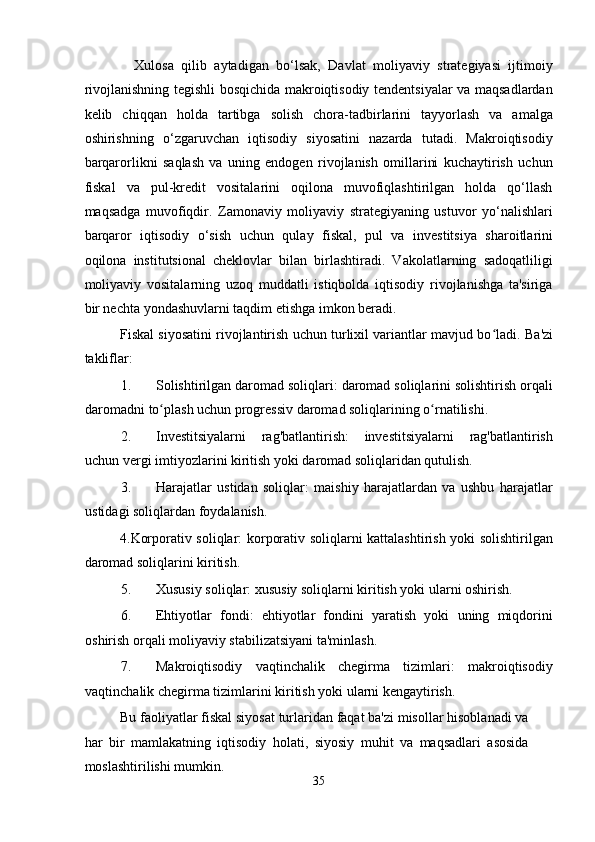 Xulosa qilib aytadigan bo‘lsak, Davlat moliyaviy strategiyasi ijtimoiy rivojlanishning tegishli bosqichida makroiqtisodiy tendentsiyalar va maqsadlardan kelib chiqqan holda tartibga solish chora-tadbirlarini tayyorlash va amalga oshirishning o‘zgaruvchan iqtisodiy siyosatini nazarda tutadi. Makroiqtisodiy barqarorlikni saqlash va uning endogen rivojlanish omillarini kuchaytirish uchun fiskal va pul-kredit vositalarini oqilona muvofiqlashtirilgan holda qo‘llash maqsadga muvofiqdir. Zamonaviy moliyaviy strategiyaning ustuvor yo‘nalishlari barqaror iqtisodiy o‘sish uchun qulay fiskal, pul va investitsiya sharoitlarini oqilona institutsional cheklovlar bilan birlashtiradi. Vakolatlarning sadoqatliligi moliyaviy vositalarning uzoq muddatli istiqbolda iqtisodiy rivojlanishga ta'siriga bir nechta yondashuvlarni taqdim etishga imkon beradi.

Fiskal siyosatini rivojlantirish uchun turlixil variantlar mavjud bo‘ladi. Ba'zi takliflar:

1. Solishtirilgan daromad soliqlari: daromad soliqlarini solishtirish orqali daromadni to‘plash uchun progressiv daromad soliqlarining o‘rnatilishi.

2. Investitsiyalarni rag'batlantirish: investitsiyalarni rag'batlantirish uchun vergi imtiyozlarini kiritish yoki daromad soliqlaridan qutulish.

3. Harajatlar ustidan soliqlar: maishiy harajatlardan va ushbu harajatlar ustidagi soliqlardan foydalanish.

4.Korporativ soliqlar: korporativ soliqlarni kattalashtirish yoki solishtirilgan daromad soliqlarini kiritish.

5. Xususiy soliqlar: xususiy soliqlarni kiritish yoki ularni oshirish.

6. Ehtiyotlar fondi: ehtiyotlar fondini yaratish yoki uning miqdorini oshirish orqali moliyaviy stabilizatsiyani ta'minlash.

7. Makroiqtisodiy vaqtinchalik chegirma tizimlari: makroiqtisodiy vaqtinchalik chegirma tizimlarini kiritish yoki ularni kengaytirish.

Bu faoliyatlar fiskal siyosat turlaridan faqat ba'zi misollar hisoblanadi va har bir mamlakatning iqtisodiy holati, siyosiy muhit va maqsadlari asosida moslashtirilishi mumkin.

35